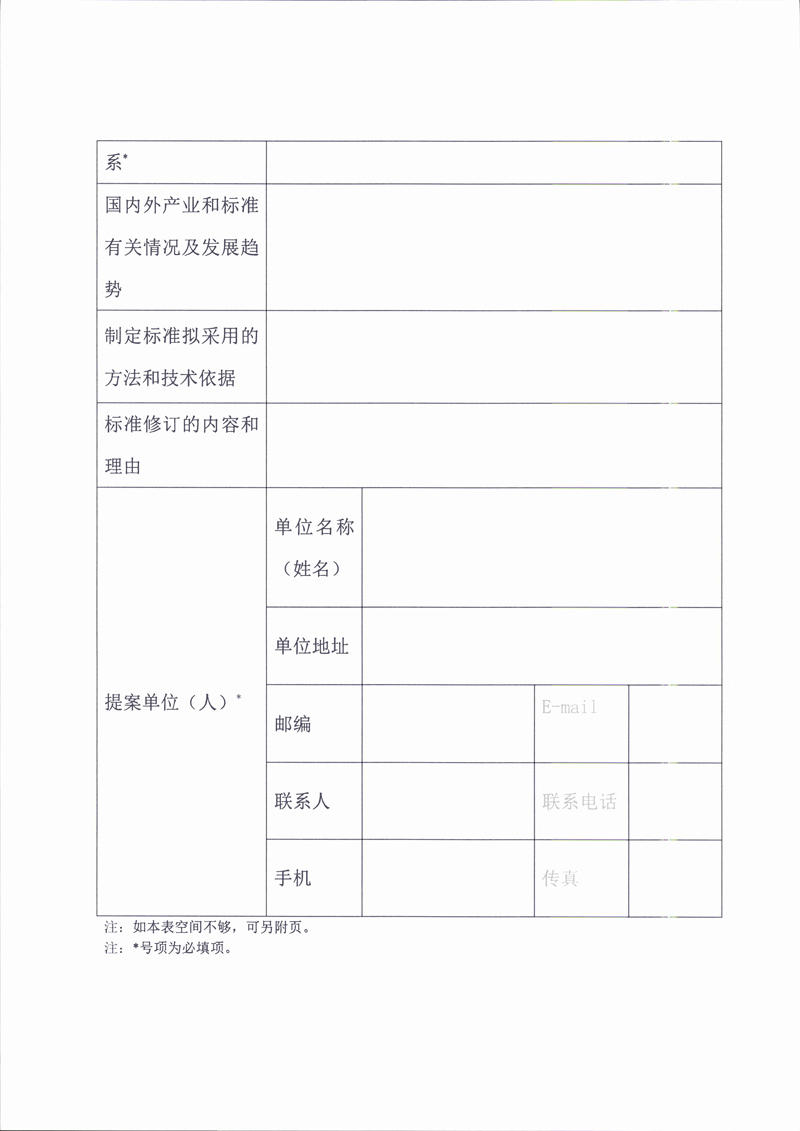 | 系* | | | | |
|---|---|---|---|---|
| 国内外产业和标准有关情况及发展趋势 | | | | |
| 制定标准拟采用的方法和技术依据 | | | | |
| 标准修订的内容和理由 | | | | |
| 提案单位（人）* | 单位名称（姓名） | | | |
| | 单位地址 | | | |
| | 邮编 | | E-mail | |
| | 联系人 | | 联系电话 | |
| | 手机 | | 传真 | |

注：如本表空间不够，可另附页。
注：*号项为必填项。